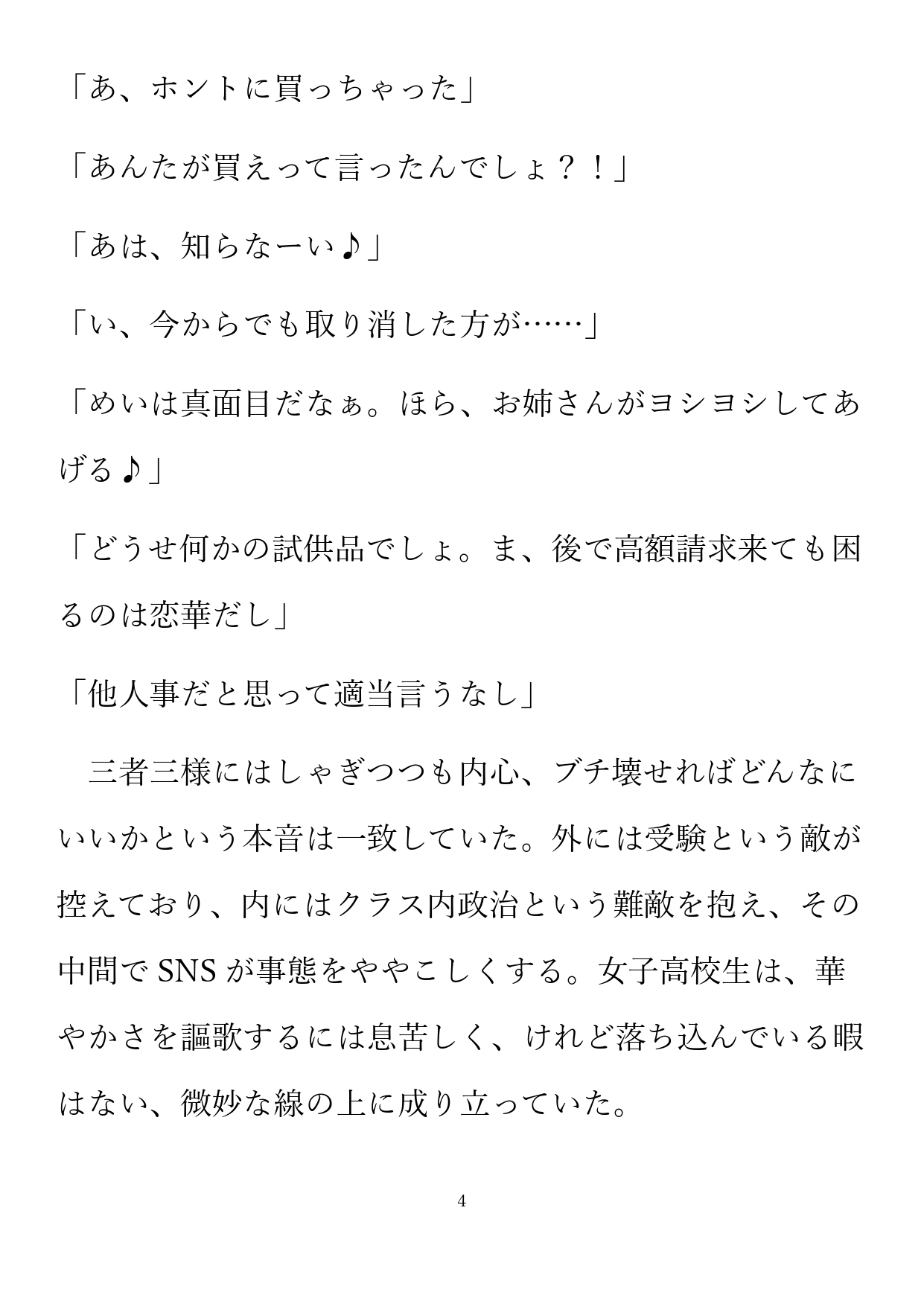 「あ、ホントに買っちゃった」

「あんたが買えって言ったんでしょ？！」

「あは、知らなーい♪」

「い、今からでも取り消した方が……」

「めいは真面目だなぁ。ほら、お姉さんがヨシヨシしてあげる♪」

「どうせ何かの試供品でしょ。ま、後で高額請求来ても困るのは恋華だし」

「他人事だと思って適当言うなし」

　三者三様にはしゃぎつつも内心、ブチ壊せればどんなにいいかという本音は一致していた。外には受験という敵が控えており、内にはクラス内政治という難敵を抱え、その中間でSNSが事態をややこしくする。女子高校生は、華やかさを謳歌するには息苦しく、けれど落ち込んでいる暇はない、微妙な線の上に成り立っていた。

4